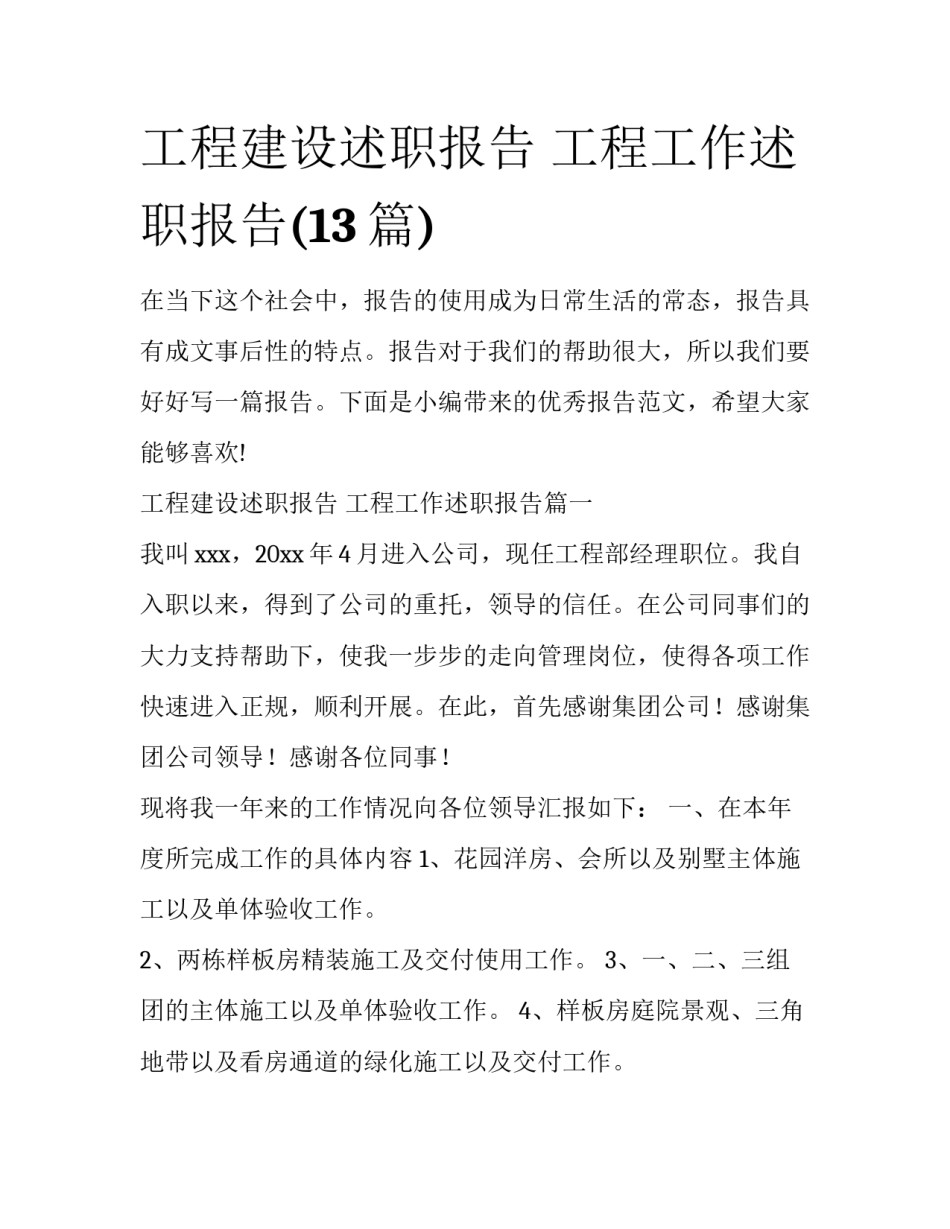 工程建设述职报告 工程工作述职报告(13 篇)

在当下这个社会中，报告的使用成为日常生活的常态，报告具有成文事后性的特点。报告对于我们的帮助很大，所以我们要好好写一篇报告。下面是小编带来的优秀报告范文，希望大家能够喜欢!

工程建设述职报告 工程工作述职报告篇一

我叫 xxx，20xx 年 4 月进入公司，现任工程部经理职位。我自入职以来，得到了公司的重托，领导的信任。在公司同事们的大力支持帮助下，使我一步步的走向管理岗位，使得各项工作快速进入正规，顺利开展。在此，首先感谢集团公司！感谢集团公司领导！感谢各位同事！

现将我一年来的工作情况向各位领导汇报如下： 一、在本年度所完成工作的具体内容 1、花园洋房、会所以及别墅主体施工以及单体验收工作。

2、两栋样板房精装施工及交付使用工作。 3、一、二、三组团的主体施工以及单体验收工作。 4、样板房庭院景观、三角地带以及看房通道的绿化施工以及交付工作。